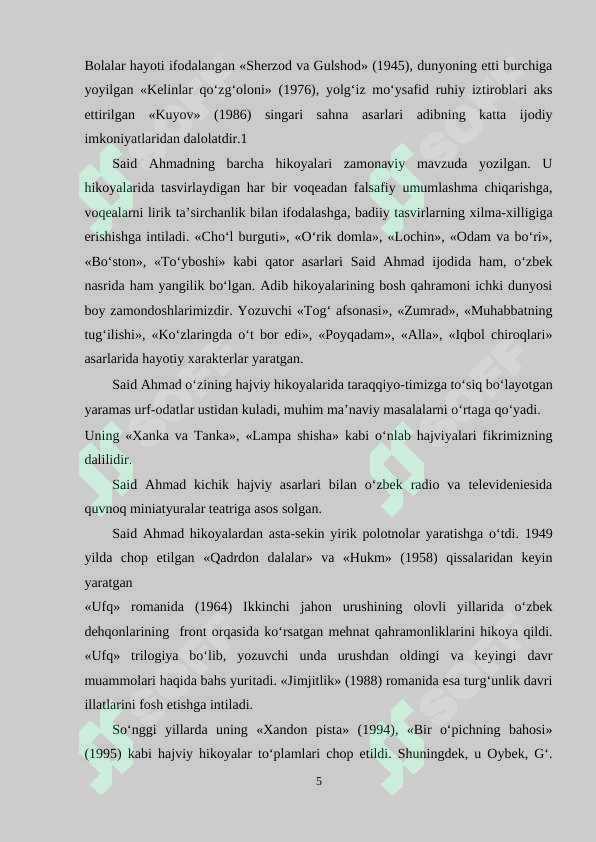 Bolalar hayoti ifodalangan «Sherzod va Gulshod» (1945), dunyoning etti burchiga yoyilgan «Kelinlar qo‘zg‘oloni» (1976), yolg‘iz mo‘ysafid ruhiy iztiroblari aks ettirilgan «Kuyov» (1986) singari sahna asarlari adibning katta ijodiy imkoniyatlaridan dalolatdir.1

Said Ahmadning barcha hikoyalari zamonaviy mavzuda yozilgan. U hikoyalarida tasvirlaydigan har bir voqeadan falsafiy umumlashma chiqarishga, voqealarni lirik ta’sirchanlik bilan ifodalashga, badiiy tasvirlarning xilma-xilligiga erishishga intiladi. «Cho‘l burguti», «O‘rik domla», «Lochin», «Odam va bo‘ri», «Bo‘ston», «To‘yboshi» kabi qator asarlari Said Ahmad ijodida ham, o‘zbek nasrida ham yangilik bo‘lgan. Adib hikoyalarining bosh qahramoni ichki dunyosi boy zamondoshlarimizdir. Yozuvchi «Tog‘ afsonasi», «Zumrad», «Muhabbatning tug‘ilishi», «Ko‘zlaringda o‘t bor edi», «Poyqadam», «Alla», «Iqbol chiroqlari» asarlarida hayotiy xarakterlar yaratgan.

Said Ahmad o‘zining hajviy hikoyalarida taraqqiyo-timizga to‘siq bo‘layotgan yaramas urf-odatlar ustidan kuladi, muhim ma’naviy masalalarni o‘rtaga qo‘yadi. Uning «Xanka va Tanka», «Lampa shisha» kabi o‘nlab hajviyalari fikrimizning dalilidir.

Said Ahmad kichik hajviy asarlari bilan o‘zbek radio va televideniesida quvnoq miniatyuralar teatriga asos solgan.

Said Ahmad hikoyalardan asta-sekin yirik polotnolar yaratishga o‘tdi. 1949 yilda chop etilgan «Qadrdon dalalar» va «Hukm» (1958) qissalaridan keyin yaratgan
«Ufq» romanida (1964) Ikkinchi jahon urushining olovli yillarida o‘zbek dehqonlarining front orqasida ko‘rsatgan mehnat qahramonliklarini hikoya qildi. «Ufq» trilogiya bo‘lib, yozuvchi unda urushdan oldingi va keyingi davr muammolari haqida bahs yuritadi. «Jimjitlik» (1988) romanida esa turg‘unlik davri illatlarini fosh etishga intiladi.

So‘nggi yillarda uning «Xandon pista» (1994), «Bir o‘pichning bahosi» (1995) kabi hajviy hikoyalar to‘plamlari chop etildi. Shuningdek, u Oybek, G‘.

5